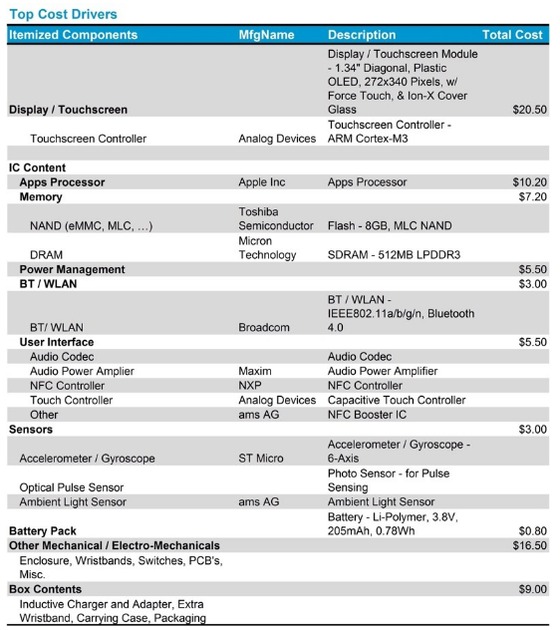 Top Cost Drivers

| Itemized Components | MfgName | Description | Total Cost |
|---|---|---|---|
| Display / Touchscreen | | Display / Touchscreen Module - 1.34" Diagonal, Plastic OLED, 272x340 Pixels, w/ Force Touch, & Ion-X Cover Glass | $20.50 |
| Touchscreen Controller | Analog Devices | Touchscreen Controller - ARM Cortex-M3 | |
| | | | |
| IC Content | | | |
| Apps Processor | Apple Inc | Apps Processor | $10.20 |
| Memory | | | $7.20 |
| NAND (eMMC, MLC, ...) | Toshiba Semiconductor | Flash - 8GB, MLC NAND | |
| DRAM | Micron Technology | SDRAM - 512MB LPDDR3 | |
| Power Management | | | $5.50 |
| BT / WLAN | | | $3.00 |
| BT/ WLAN | Broadcom | BT / WLAN - IEEE802.11a/b/g/n, Bluetooth 4.0 | |
| User Interface | | | $5.50 |
| Audio Codec | | Audio Codec | |
| Audio Power Amplier | Maxim | Audio Power Amplifier | |
| NFC Controller | NXP | NFC Controller | |
| Touch Controller | Analog Devices | Capacitive Touch Controller | |
| Other | ams AG | NFC Booster IC | |
| Sensors | | | $3.00 |
| Accelerometer / Gyroscope | ST Micro | Accelerometer / Gyroscope - 6-Axis | |
| Optical Pulse Sensor | | Photo Sensor - for Pulse Sensing | |
| Ambient Light Sensor | ams AG | Ambient Light Sensor | |
| Battery Pack | | Battery - Li-Polymer, 3.8V, 205mAh, 0.78Wh | $0.80 |
| Other Mechanical / Electro-Mechanicals | | | $16.50 |
| Enclosure, Wristbands, Switches, PCB's, Misc. | | | |
| Box Contents | | | $9.00 |
| Inductive Charger and Adapter, Extra Wristband, Carrying Case, Packaging | | | |